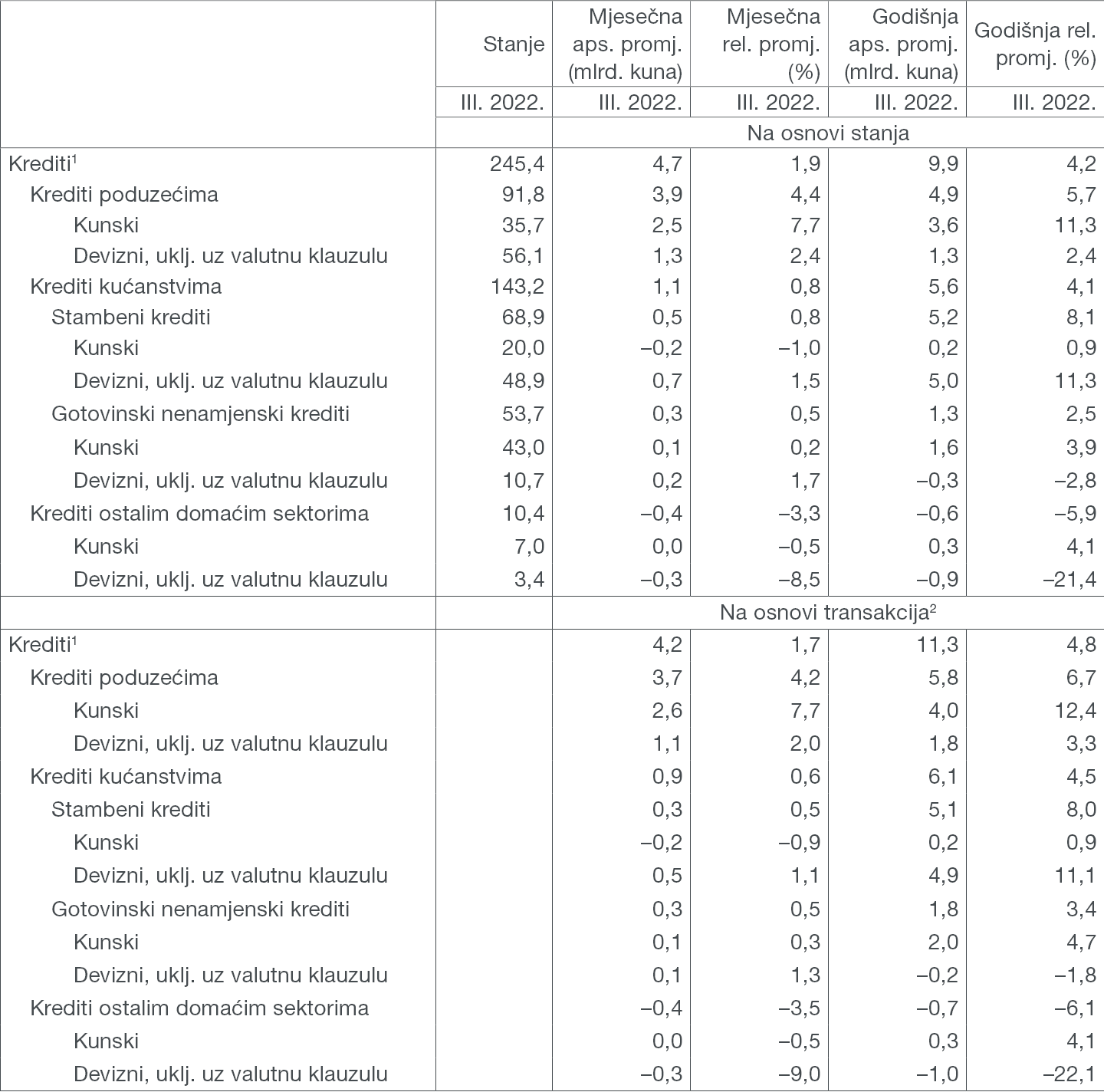 |  | Stanje | Mjesečna aps. promj. (mlrd. kuna) | Mjesečna rel. promj. (%) | Godišnja aps. promj. (mlrd. kuna) | Godišnja rel. promj. (%) |
|---|---|---|---|---|---|
|  | III. 2022. | III. 2022. | III. 2022. | III. 2022. | III. 2022. |
|  |  | Na osnovi stanja |  |  |  |
| Krediti$^1$ | 245,4 | 4,7 | 1,9 | 9,9 | 4,2 |
| Krediti poduzećima | 91,8 | 3,9 | 4,4 | 4,9 | 5,7 |
| Kunski | 35,7 | 2,5 | 7,7 | 3,6 | 11,3 |
| Devizni, uklj. uz valutnu klauzulu | 56,1 | 1,3 | 2,4 | 1,3 | 2,4 |
| Krediti kućanstvima | 143,2 | 1,1 | 0,8 | 5,6 | 4,1 |
| Stambeni krediti | 68,9 | 0,5 | 0,8 | 5,2 | 8,1 |
| Kunski | 20,0 | –0,2 | –1,0 | 0,2 | 0,9 |
| Devizni, uklj. uz valutnu klauzulu | 48,9 | 0,7 | 1,5 | 5,0 | 11,3 |
| Gotovinski nenamjenski krediti | 53,7 | 0,3 | 0,5 | 1,3 | 2,5 |
| Kunski | 43,0 | 0,1 | 0,2 | 1,6 | 3,9 |
| Devizni, uklj. uz valutnu klauzulu | 10,7 | 0,2 | 1,7 | –0,3 | –2,8 |
| Krediti ostalim domaćim sektorima | 10,4 | –0,4 | –3,3 | –0,6 | –5,9 |
| Kunski | 7,0 | 0,0 | –0,5 | 0,3 | 4,1 |
| Devizni, uklj. uz valutnu klauzulu | 3,4 | –0,3 | –8,5 | –0,9 | –21,4 |
|  |  | Na osnovi transakcija$^2$ |  |  |  |
| Krediti$^1$ |  | 4,2 | 1,7 | 11,3 | 4,8 |
| Krediti poduzećima |  | 3,7 | 4,2 | 5,8 | 6,7 |
| Kunski |  | 2,6 | 7,7 | 4,0 | 12,4 |
| Devizni, uklj. uz valutnu klauzulu |  | 1,1 | 2,0 | 1,8 | 3,3 |
| Krediti kućanstvima |  | 0,9 | 0,6 | 6,1 | 4,5 |
| Stambeni krediti |  | 0,3 | 0,5 | 5,1 | 8,0 |
| Kunski |  | –0,2 | –0,9 | 0,2 | 0,9 |
| Devizni, uklj. uz valutnu klauzulu |  | 0,5 | 1,1 | 4,9 | 11,1 |
| Gotovinski nenamjenski krediti |  | 0,3 | 0,5 | 1,8 | 3,4 |
| Kunski |  | 0,1 | 0,3 | 2,0 | 4,7 |
| Devizni, uklj. uz valutnu klauzulu |  | 0,1 | 1,3 | –0,2 | –1,8 |
| Krediti ostalim domaćim sektorima |  | –0,4 | –3,5 | –0,7 | –6,1 |
| Kunski |  | 0,0 | –0,5 | 0,3 | 4,1 |
| Devizni, uklj. uz valutnu klauzulu |  | –0,3 | –9,0 | –1,0 | –22,1 |